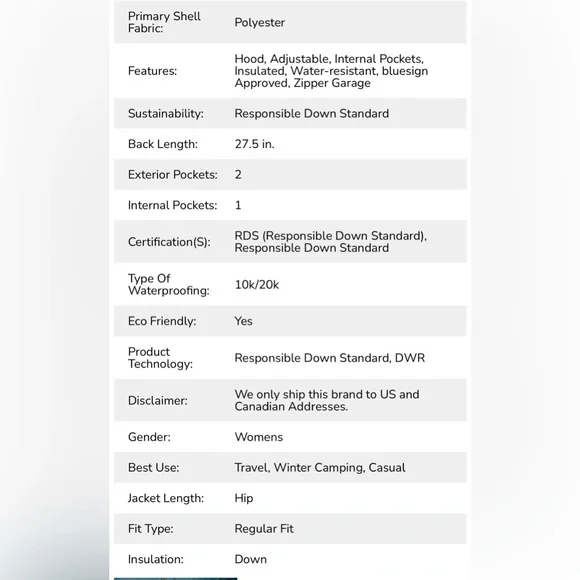 | | |
|---|---|
| Primary Shell Fabric: | Polyester |
| Features: | Hood, Adjustable, Internal Pockets, Insulated, Water-resistant, bluesign Approved, Zipper Garage |
| Sustainability: | Responsible Down Standard |
| Back Length: | 27.5 in. |
| Exterior Pockets: | 2 |
| Internal Pockets: | 1 |
| Certification(S): | RDS (Responsible Down Standard), Responsible Down Standard |
| Type Of Waterproofing: | 10k/20k |
| Eco Friendly: | Yes |
| Product Technology: | Responsible Down Standard, DWR |
| Disclaimer: | We only ship this brand to US and Canadian Addresses. |
| Gender: | Womens |
| Best Use: | Travel, Winter Camping, Casual |
| Jacket Length: | Hip |
| Fit Type: | Regular Fit |
| Insulation: | Down |